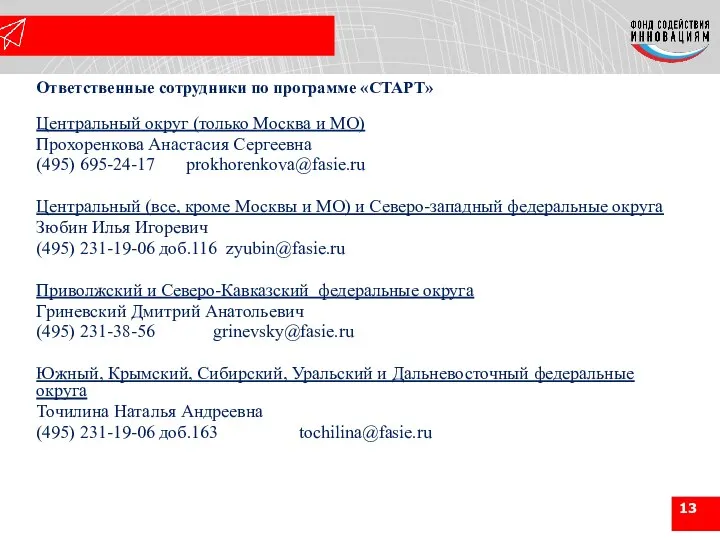 ФОНД СОДЕЙСТВИЯ ИННОВАЦИЯМ

Ответственные сотрудники по программе «СТАРТ»

Центральный округ (только Москва и МО)
Прохоренкова Анастасия Сергеевна
(495) 695-24-17 prokhorenkova@fasie.ru

Центральный (все, кроме Москвы и МО) и Северо-западный федеральные округа
Зюбин Илья Игоревич
(495) 231-19-06 доб.116 zyubin@fasie.ru

Приволжский и Северо-Кавказский федеральные округа
Гриневский Дмитрий Анатольевич
(495) 231-38-56 grinevsky@fasie.ru

Южный, Крымский, Сибирский, Уральский и Дальневосточный федеральные округа
Точилина Наталья Андреевна
(495) 231-19-06 доб.163 tochilina@fasie.ru

13